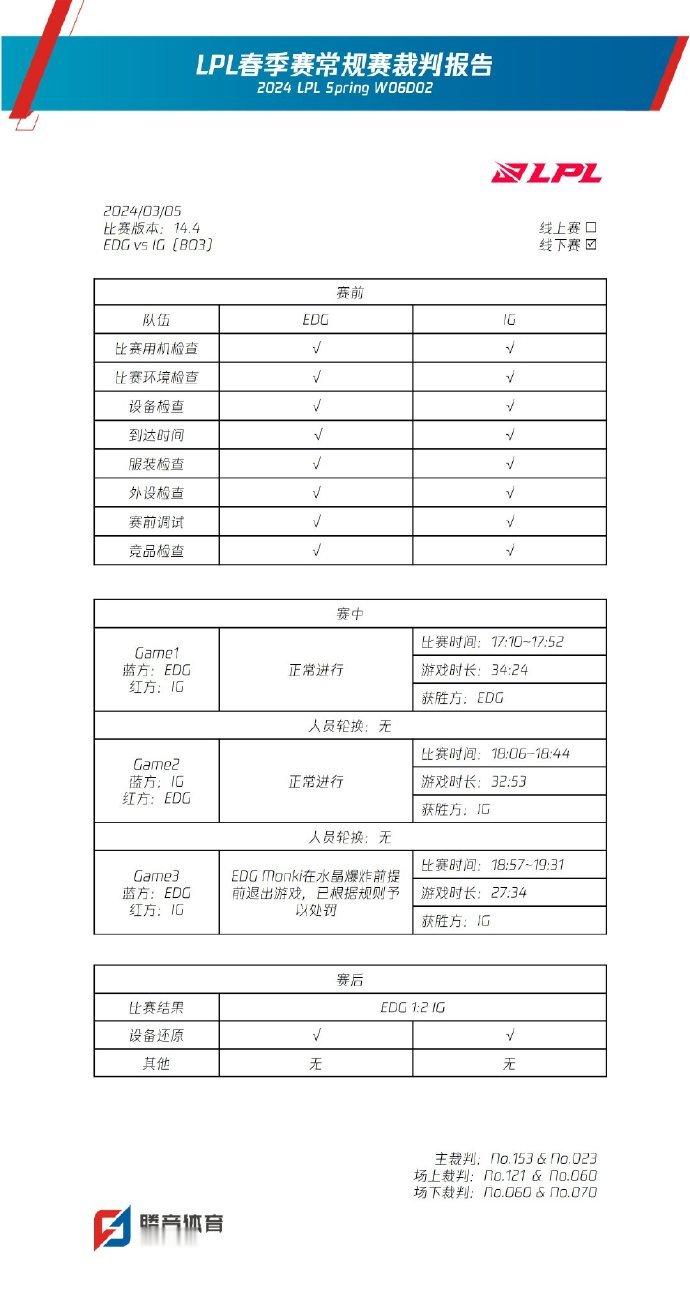 LPL春季赛常规赛裁判报告
2024 LPL Spring W06D02

LPL

2024/03/05
比赛版本：14.4
EDG vs IG（BO3）

线上赛 ☐
线下赛 ☑

| 赛前 | | |
|---|---|---|
| 队伍 | EDG | IG |
| 比赛用机检查 | √ | √ |
| 比赛环境检查 | √ | √ |
| 设备检查 | √ | √ |
| 到达时间 | √ | √ |
| 服装检查 | √ | √ |
| 外设检查 | √ | √ |
| 赛前调试 | √ | √ |
| 竞品检查 | √ | √ |

| 赛中 | | |
|---|---|---|
| Game1 蓝方：EDG 红方：IG | 正常进行 | 比赛时间：17:10~17:52 |
| | | 游戏时长：34:24 |
| | | 获胜方：EDG |
| 人员轮换：无 | | |
| Game2 蓝方：IG 红方：EDG | 正常进行 | 比赛时间：18:06~18:44 |
| | | 游戏时长：32:53 |
| | | 获胜方：IG |
| 人员轮换：无 | | |
| Game3 蓝方：EDG 红方：IG | EDG Monki在水晶爆炸前提前退出游戏，已根据规则予以处罚 | 比赛时间：18:57~19:31 |
| | | 游戏时长：27:34 |
| | | 获胜方：IG |

| 赛后 | | |
|---|---|---|
| 比赛结果 | EDG 1:2 IG | |
| 设备还原 | √ | √ |
| 其他 | 无 | 无 |

主裁判：No.153 & No.023
场上裁判：No.121 & No.060
场下裁判：No.060 & No.070

腾竞体育